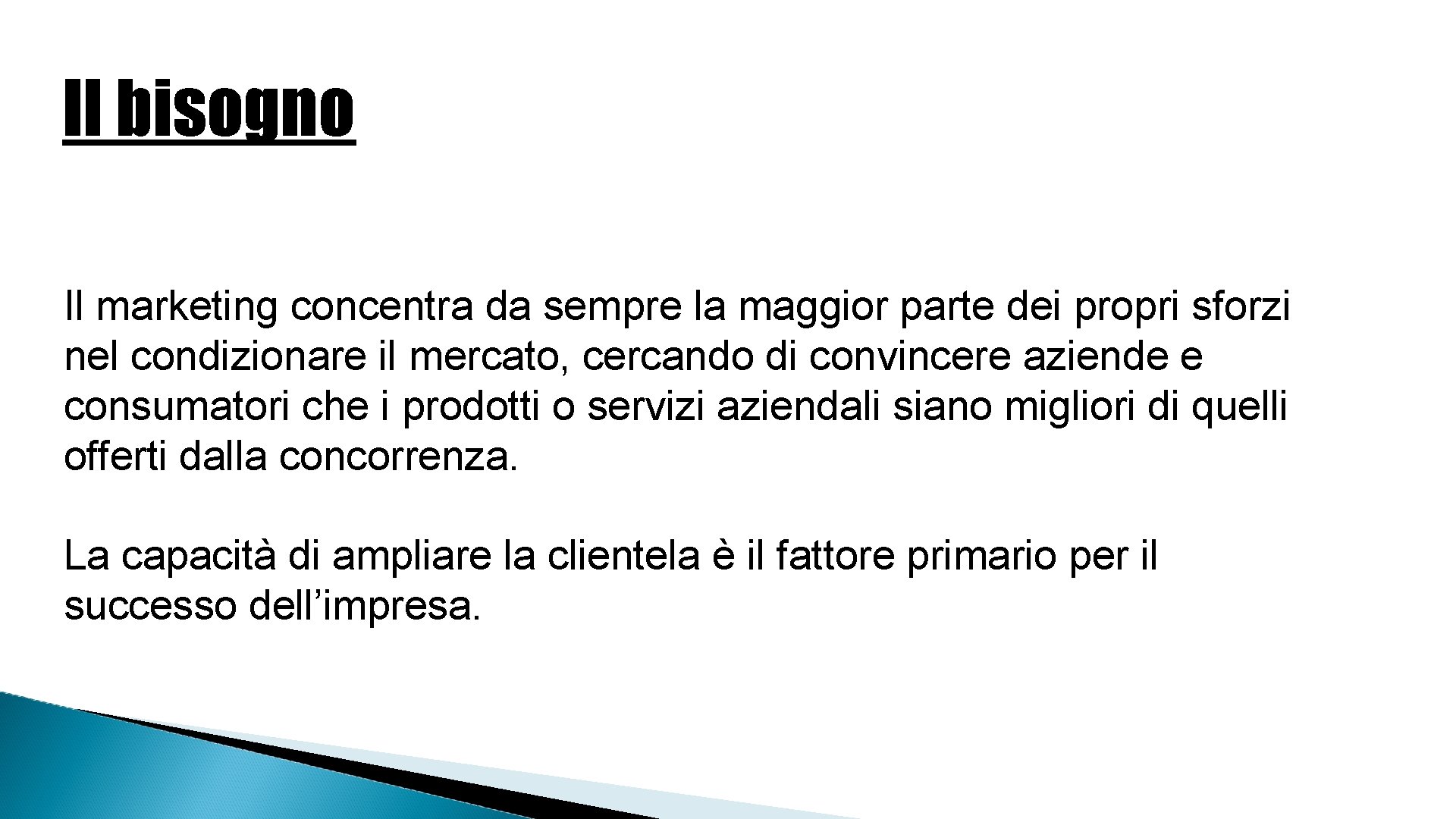 Il bisogno

Il marketing concentra da sempre la maggior parte dei propri sforzi nel condizionare il mercato, cercando di convincere aziende e consumatori che i prodotti o servizi aziendali siano migliori di quelli offerti dalla concorrenza.

La capacità di ampliare la clientela è il fattore primario per il successo dell’impresa.